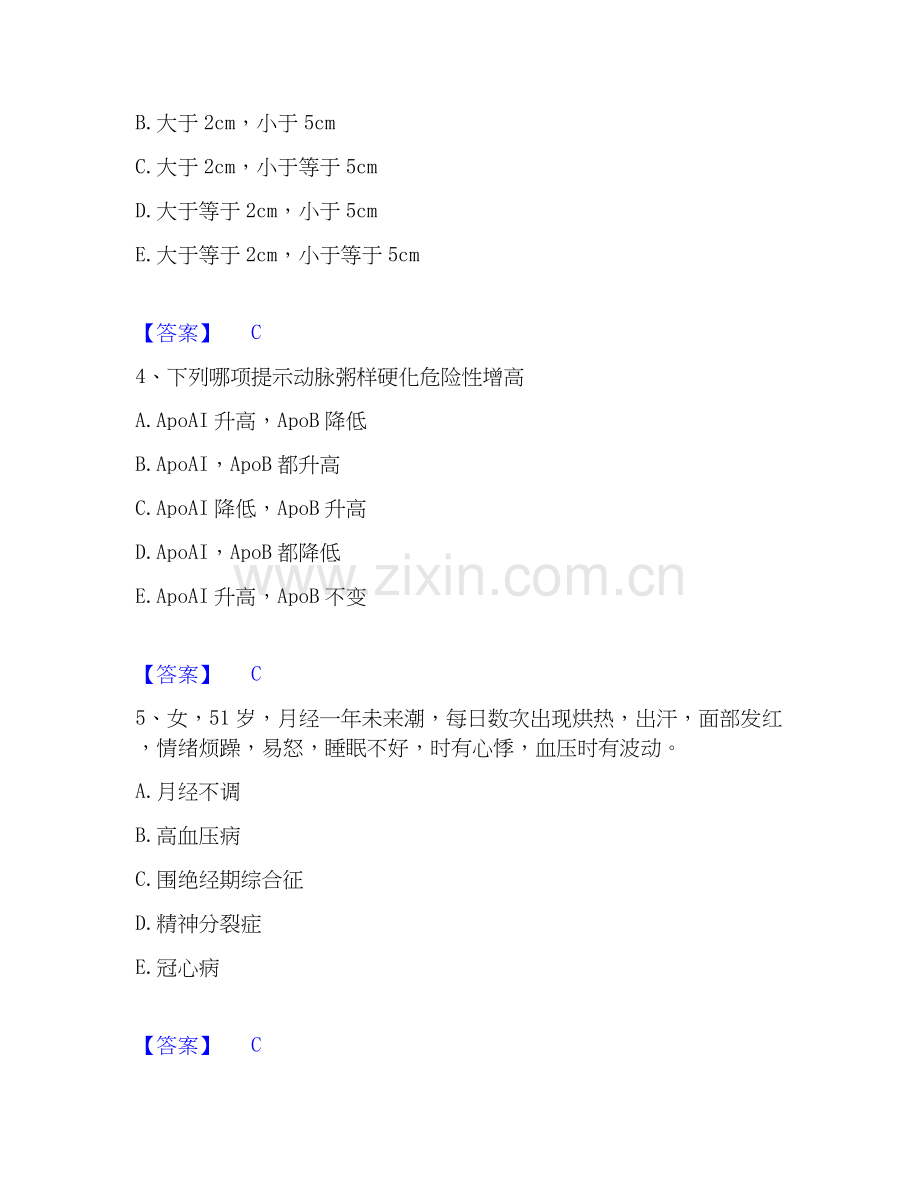 B. 大于 2cm，小于 5cm

C. 大于 2cm，小于等于 5cm

D. 大于等于 2cm，小于 5cm

E. 大于等于 2cm，小于等于 5cm

【答案】 C

4、下列哪项提示动脉粥样硬化危险性增高

A. ApoAI 升高，ApoB 降低

B. ApoAI，ApoB 都升高

C. ApoAI 降低，ApoB 升高

D. ApoAI，ApoB 都降低

E. ApoAI 升高，ApoB 不变

www.zixin.com.cn

【答案】 C

5、女，51 岁，月经一年未来潮，每日数次出现烘热，出汗，面部发红，情绪烦躁，易怒，睡眠不好，时有心悸，血压时有波动。

A. 月经不调

B. 高血压病

C. 围绝经期综合征

D. 精神分裂症

E. 冠心病

【答案】 C